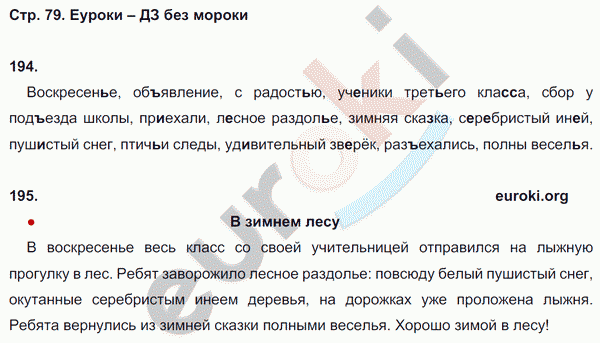 Стр. 79. Еуроки – ДЗ без мороки

194.

Воскресенье, объявление, с радостью, ученики третьего класса, сбор у подъезда школы, приехали, лесное раздолье, зимняя сказка, серебристый иней, пушистый снег, птичьи следы, удивительный зверёк, разъехались, полны веселья.

195.

euroki.org

В зимнем лесу

В воскресенье весь класс со своей учительницей отправился на лыжную прогулку в лес. Ребят заворожило лесное раздолье: повсюду белый пушистый снег, окутанные серебристым инеем деревья, на дорожках уже проложена лыжня. Ребята вернулись из зимней сказки полными веселья. Хорошо зимой в лесу!

euroki